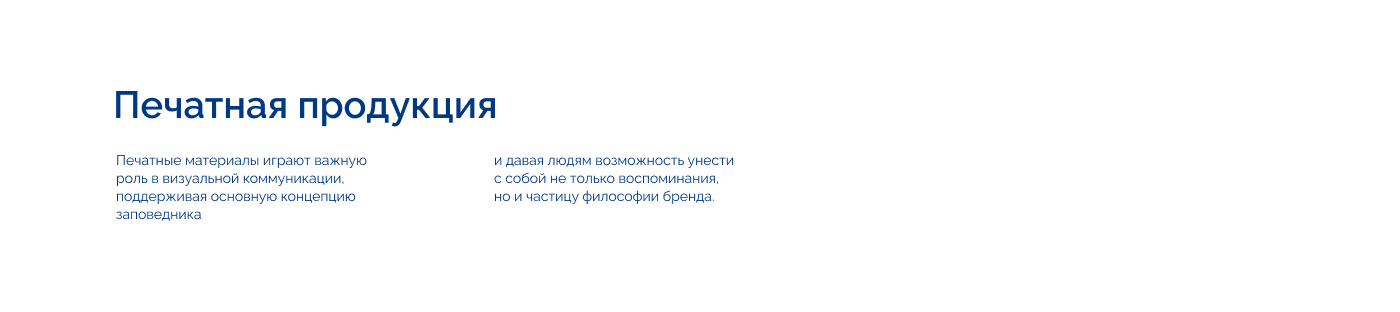 Печатная продукция

Печатные материалы играют важную роль в визуальной коммуникации, поддерживая основную концепцию заповедника

и давая людям возможность унести с собой не только воспоминания, но и частицу философии бренда.